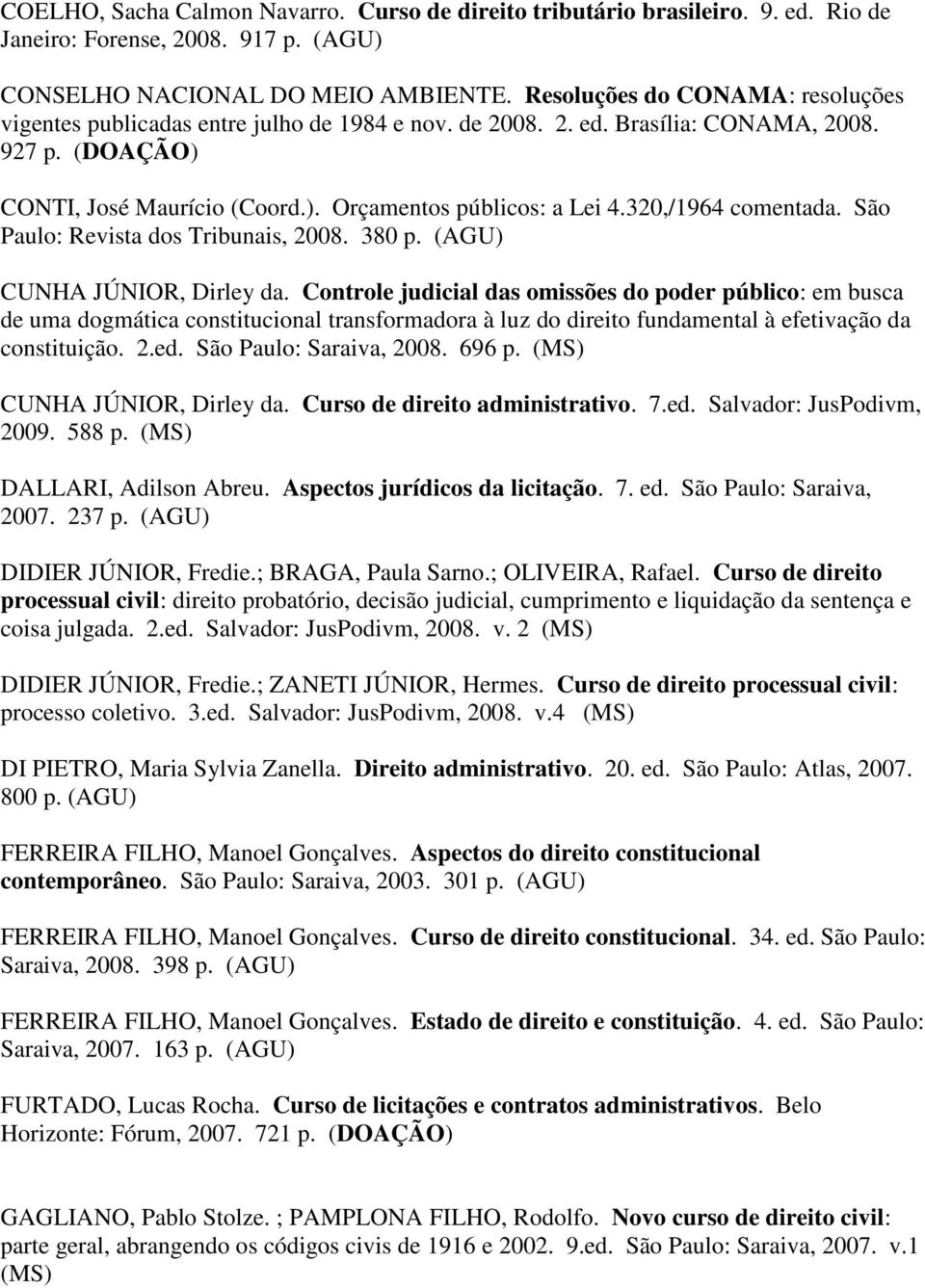 COELHO, Sacha Calmon Navarro. Curso de direito tributário brasileiro. 9. ed. Rio de Janeiro: Forense, 2008. 917 p. (AGU)

CONSELHO NACIONAL DO MEIO AMBIENTE. Resoluções do CONAMA: resoluções vigentes publicadas entre julho de 1984 e nov. de 2008. 2. ed. Brasília: CONAMA, 2008. 927 p. (DOAÇÃO)

CONTI, José Maurício (Coord.). Orçamentos públicos: a Lei 4.320,/1964 comentada. São Paulo: Revista dos Tribunais, 2008. 380 p. (AGU)

CUNHA JÚNIOR, Dirley da. Controle judicial das omissões do poder público: em busca de uma dogmática constitucional transformadora à luz do direito fundamental à efetivação da constituição. 2.ed. São Paulo: Saraiva, 2008. 696 p. (MS)

CUNHA JÚNIOR, Dirley da. Curso de direito administrativo. 7.ed. Salvador: JusPodivm, 2009. 588 p. (MS)

DALLARI, Adilson Abreu. Aspectos jurídicos da licitação. 7. ed. São Paulo: Saraiva, 2007. 237 p. (AGU)

DIDIER JÚNIOR, Fredie.; BRAGA, Paula Sarno.; OLIVEIRA, Rafael. Curso de direito processual civil: direito probatório, decisão judicial, cumprimento e liquidação da sentença e coisa julgada. 2.ed. Salvador: JusPodivm, 2008. v. 2 (MS)

DIDIER JÚNIOR, Fredie.; ZANETI JÚNIOR, Hermes. Curso de direito processual civil: processo coletivo. 3.ed. Salvador: JusPodivm, 2008. v.4 (MS)

DI PIETRO, Maria Sylvia Zanella. Direito administrativo. 20. ed. São Paulo: Atlas, 2007. 800 p. (AGU)

FERREIRA FILHO, Manoel Gonçalves. Aspectos do direito constitucional contemporâneo. São Paulo: Saraiva, 2003. 301 p. (AGU)

FERREIRA FILHO, Manoel Gonçalves. Curso de direito constitucional. 34. ed. São Paulo: Saraiva, 2008. 398 p. (AGU)

FERREIRA FILHO, Manoel Gonçalves. Estado de direito e constituição. 4. ed. São Paulo: Saraiva, 2007. 163 p. (AGU)

FURTADO, Lucas Rocha. Curso de licitações e contratos administrativos. Belo Horizonte: Fórum, 2007. 721 p. (DOAÇÃO)

GAGLIANO, Pablo Stolze. ; PAMPLONA FILHO, Rodolfo. Novo curso de direito civil: parte geral, abrangendo os códigos civis de 1916 e 2002. 9.ed. São Paulo: Saraiva, 2007. v.1 (MS)